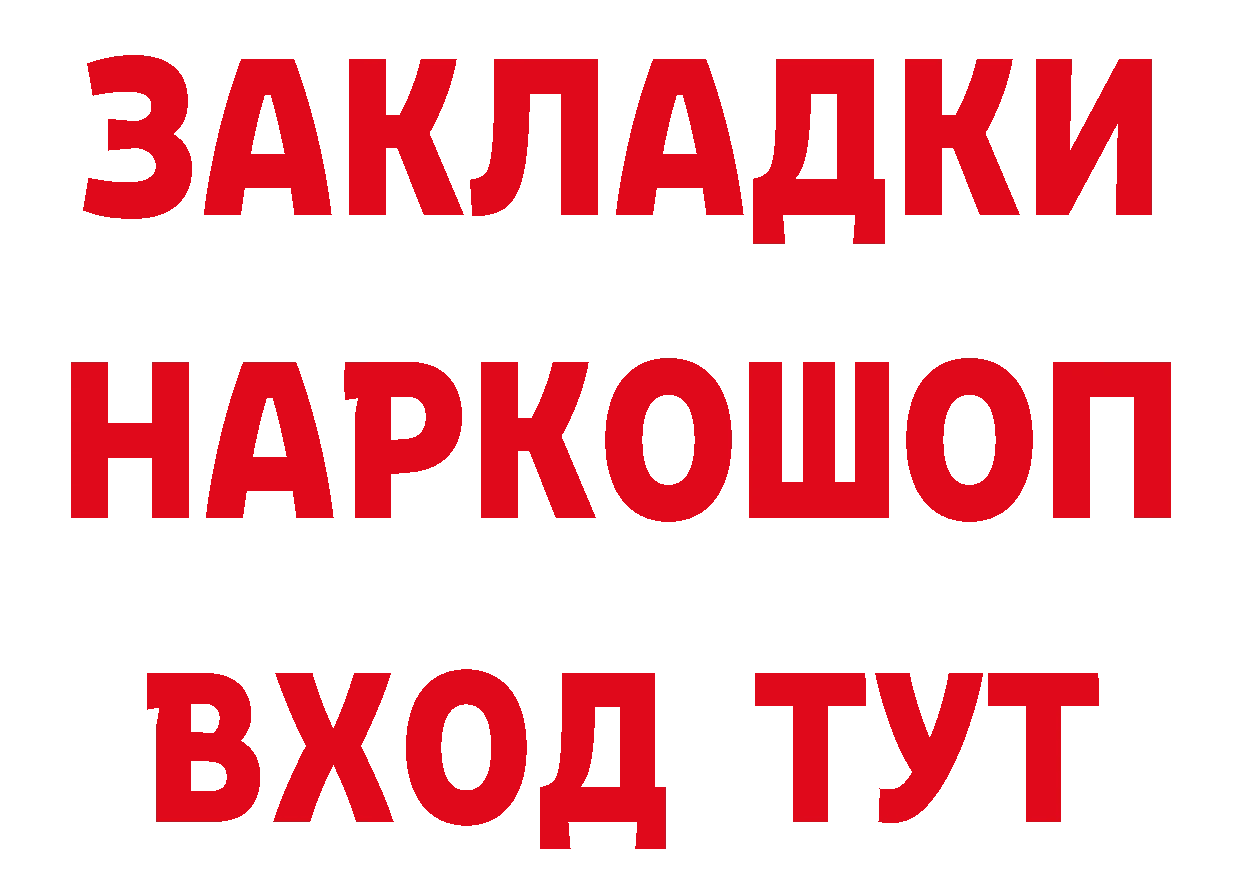 ЗАКЛАДКИ НАРКОШОП ВХОД ТУТ